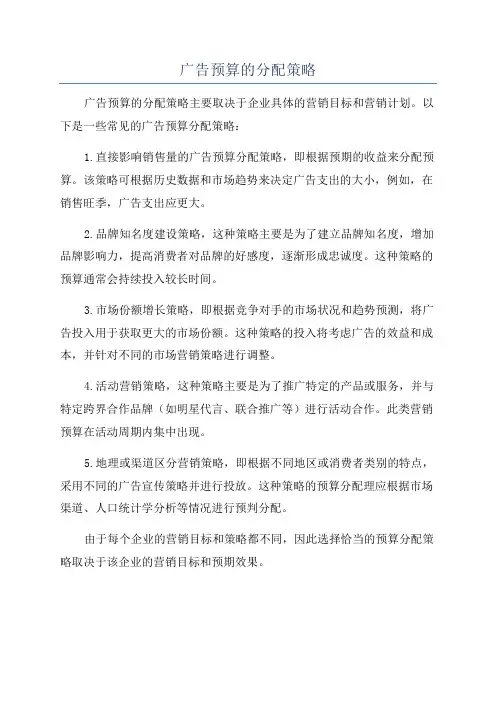 广告预算的分配策略

广告预算的分配策略主要取决于企业具体的营销目标和营销计划。以下是一些常见的广告预算分配策略：

1.直接影响销售量的广告预算分配策略，即根据预期的收益来分配预算。该策略可根据历史数据和市场趋势来决定广告支出的大小，例如，在销售旺季，广告支出应更大。

2.品牌知名度建设策略，这种策略主要是为了建立品牌知名度，增加品牌影响力，提高消费者对品牌的好感度，逐渐形成忠诚度。这种策略的预算通常会持续投入较长时间。

3.市场份额增长策略，即根据竞争对手的市场状况和趋势预测，将广告投入用于获取更大的市场份额。这种策略的投入将考虑广告的效益和成本，并针对不同的市场营销策略进行调整。

4.活动营销策略，这种策略主要是为了推广特定的产品或服务，并与特定跨界合作品牌（如明星代言、联合推广等）进行活动合作。此类营销预算在活动周期内集中出现。

5.地理或渠道区分营销策略，即根据不同地区或消费者类别的特点，采用不同的广告宣传策略并进行投放。这种策略的预算分配理应根据市场渠道、人口统计学分析等情况进行预判分配。

由于每个企业的营销目标和策略都不同，因此选择恰当的预算分配策略取决于该企业的营销目标和预期效果。